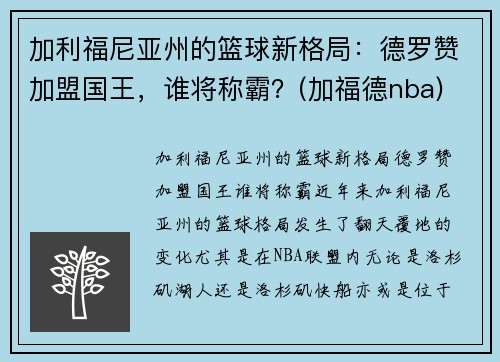 加利福尼亚州的篮球新格局：德罗赞加盟国王，谁将称霸？(加福德nba)

加利福尼亚州的篮球新格局德罗赞加盟国王谁将称霸近年来加利福尼亚州的篮球格局发生了翻天覆地的变化尤其是在NBA联盟内无论是洛杉矶湖人还是洛杉矶快船亦或是位于